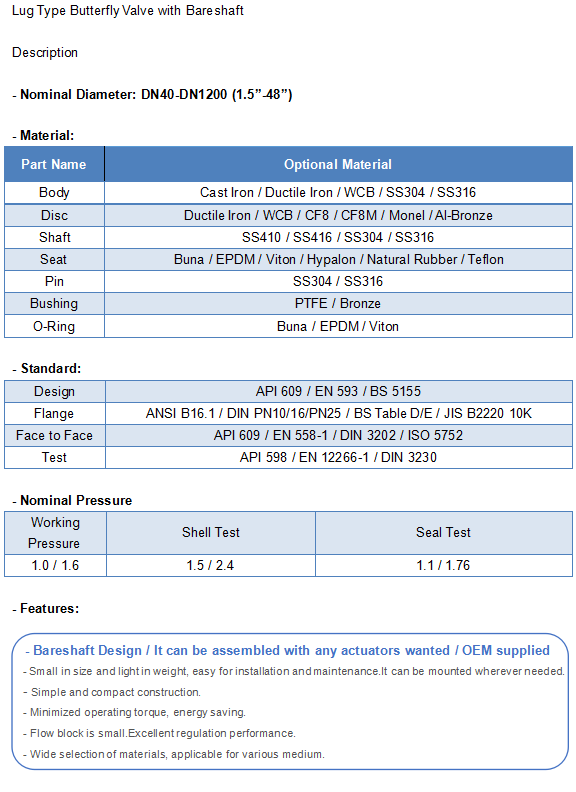 Lug Type Butterfly Valve with Bareshaft

Description

- Nominal Diameter: DN40-DN1200 (1.5”-48”)

- Material:

| Part Name | Optional Material |
|---|---|
| Body | Cast Iron / Ductile Iron / WCB / SS304 / SS316 |
| Disc | Ductile Iron / WCB / CF8 / CF8M / Monel / Al-Bronze |
| Shaft | SS410 / SS416 / SS304 / SS316 |
| Seat | Buna / EPDM / Viton / Hypalon / Natural Rubber / Teflon |
| Pin | SS304 / SS316 |
| Bushing | PTFE / Bronze |
| O-Ring | Buna / EPDM / Viton |

- Standard:

| Design | API 609 / EN 593 / BS 5155 |
|---|---|
| Flange | ANSI B16.1 / DIN PN10/16/PN25 / BS Table D/E / JIS B2220 10K |
| Face to Face | API 609 / EN 558-1 / DIN 3202 / ISO 5752 |
| Test | API 598 / EN 12266-1 / DIN 3230 |

- Nominal Pressure

| Working Pressure | Shell Test | Seal Test |
|---|---|---|
| 1.0 / 1.6 | 1.5 / 2.4 | 1.1 / 1.76 |

- Features:

- Bareshaft Design / It can be assembled with any actuators wanted / OEM supplied
- Small in size and light in weight, easy for installation and maintenance.It can be mounted wherever needed.
- Simple and compact construction.
- Minimized operating torque, energy saving.
- Flow block is small.Excellent regulation performance.
- Wide selection of materials, applicable for various medium.